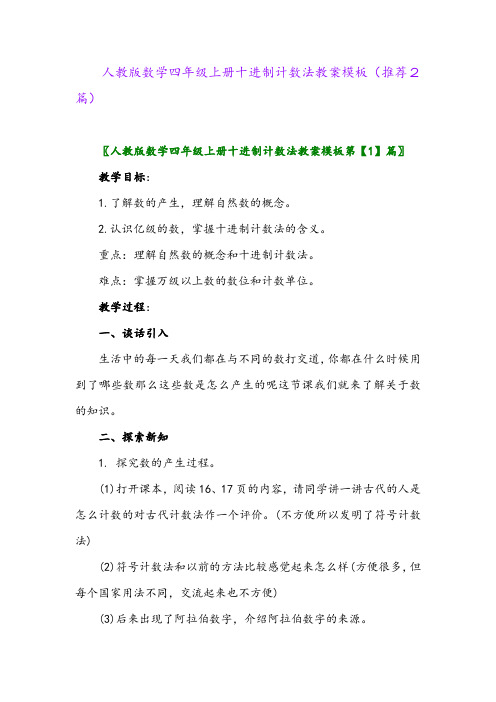 人教版数学四年级上册十进制计数法教案模板（推荐2篇）

〖人教版数学四年级上册十进制计数法教案模板第【1】篇〗

教学目标：

1. 了解数的产生，理解自然数的概念。

2. 认识亿级的数，掌握十进制计数法的含义。

重点：理解自然数的概念和十进制计数法。

难点：掌握万级以上数的数位和计数单位。

教学过程：

一、谈话引入

生活中的每一天我们都在与不同的数打交道，你都在什么时候用到了哪些数那么这些数是怎么产生的呢这节课我们就来了解关于数的知识。

二、探索新知

1. 探究数的产生过程。

(1)打开课本，阅读16、17页的内容，请同学讲一讲古代的人是怎么计数的对古代计数法作一个评价。(不方便所以发明了符号计数法)

(2)符号计数法和以前的方法比较感觉起来怎么样(方便很多，但每个国家用法不同，交流起来也不方便)

(3)后来出现了阿拉伯数字，介绍阿拉伯数字的来源。